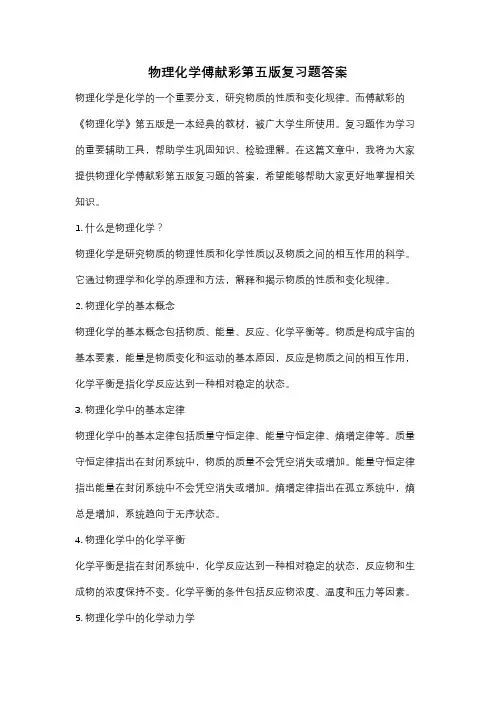 物理化学傅献彩第五版复习题答案

物理化学是化学的一个重要分支，研究物质的性质和变化规律。而傅献彩的《物理化学》第五版是一本经典的教材，被广大学生所使用。复习题作为学习的重要辅助工具，帮助学生巩固知识、检验理解。在这篇文章中，我将为大家提供物理化学傅献彩第五版复习题的答案，希望能够帮助大家更好地掌握相关知识。

1. 什么是物理化学？

物理化学是研究物质的物理性质和化学性质以及物质之间的相互作用的科学。它通过物理学和化学的原理和方法，解释和揭示物质的性质和变化规律。

2. 物理化学的基本概念

物理化学的基本概念包括物质、能量、反应、化学平衡等。物质是构成宇宙的基本要素，能量是物质变化和运动的基本原因，反应是物质之间的相互作用，化学平衡是指化学反应达到一种相对稳定的状态。

3. 物理化学中的基本定律

物理化学中的基本定律包括质量守恒定律、能量守恒定律、熵增定律等。质量守恒定律指出在封闭系统中，物质的质量不会凭空消失或增加。能量守恒定律指出能量在封闭系统中不会凭空消失或增加。熵增定律指出在孤立系统中，熵总是增加，系统趋向于无序状态。

4. 物理化学中的化学平衡

化学平衡是指在封闭系统中，化学反应达到一种相对稳定的状态，反应物和生成物的浓度保持不变。化学平衡的条件包括反应物浓度、温度和压力等因素。

5. 物理化学中的化学动力学